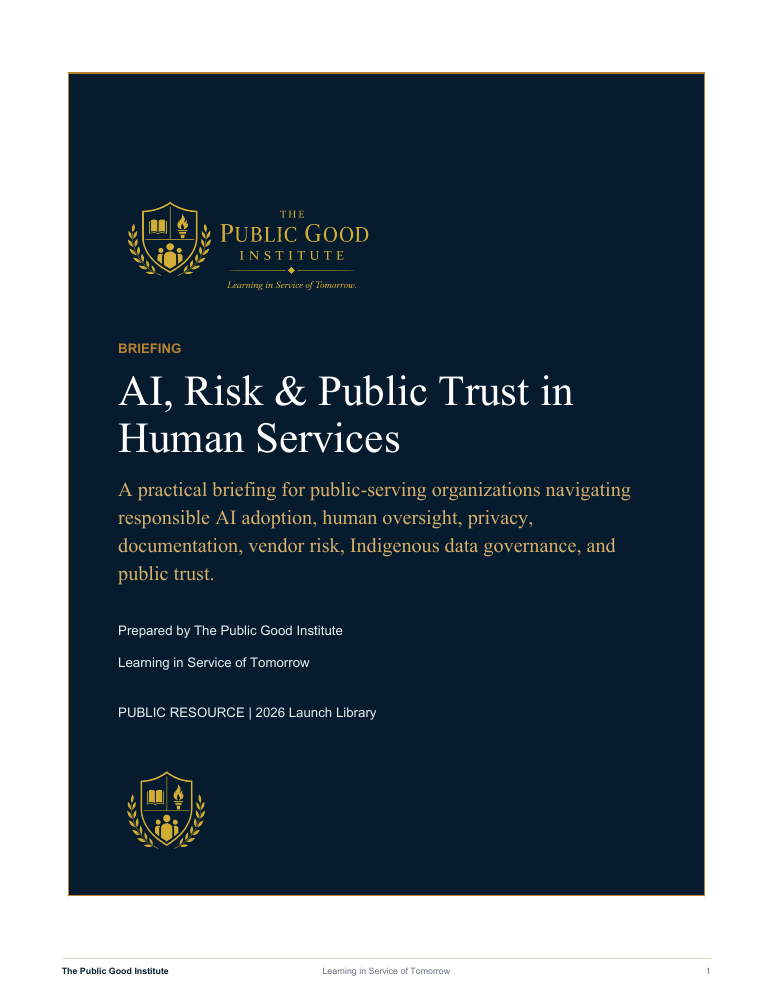 THE
PUBLIC GOOD
INSTITUTE
Learning in Service of Tomorrow.

BRIEFING

AI, Risk & Public Trust in Human Services

A practical briefing for public-serving organizations navigating responsible AI adoption, human oversight, privacy, documentation, vendor risk, Indigenous data governance, and public trust.

Prepared by The Public Good Institute

Learning in Service of Tomorrow

PUBLIC RESOURCE | 2026 Launch Library

The Public Good Institute
Learning in Service of Tomorrow
1